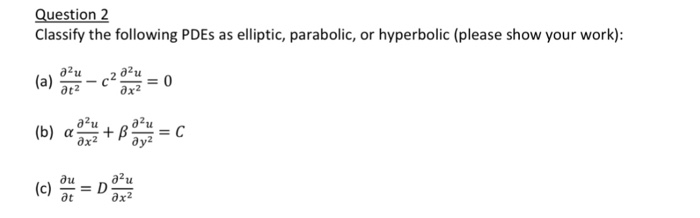 Question 2

Classify the following PDEs as elliptic, parabolic, or hyperbolic (please show your work):

(a) $\frac{\partial^2 u}{\partial t^2} - c^2 \frac{\partial^2 u}{\partial x^2} = 0$

(b) $\alpha \frac{\partial^2 u}{\partial x^2} + \beta \frac{\partial^2 u}{\partial y^2} = C$

(c) $\frac{\partial u}{\partial t} = D \frac{\partial^2 u}{\partial x^2}$